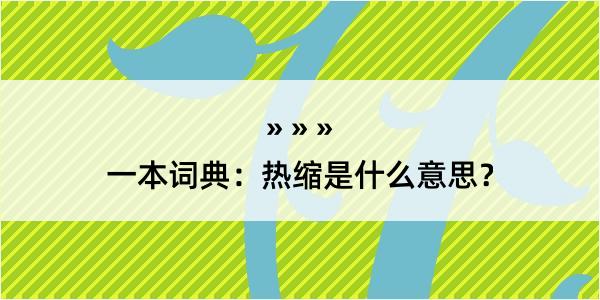 » » »

一本词典：热缩是什么意思？